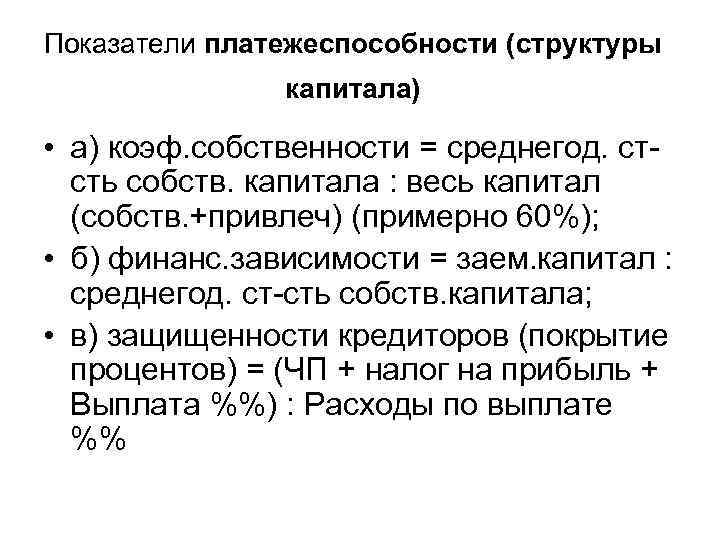 Показатели платежеспособности (структуры капитала)

• а) коэф.собственности = среднегод. ст-сть собств. капитала : весь капитал (собств.+привлеч) (примерно 60%);

• б) финанс.зависимости = заем.капитал : среднегод. ст-сть собств.капитала;

• в) защищенности кредиторов (покрытие процентов) = (ЧП + налог на прибыль + Выплата %%) : Расходы по выплате %%